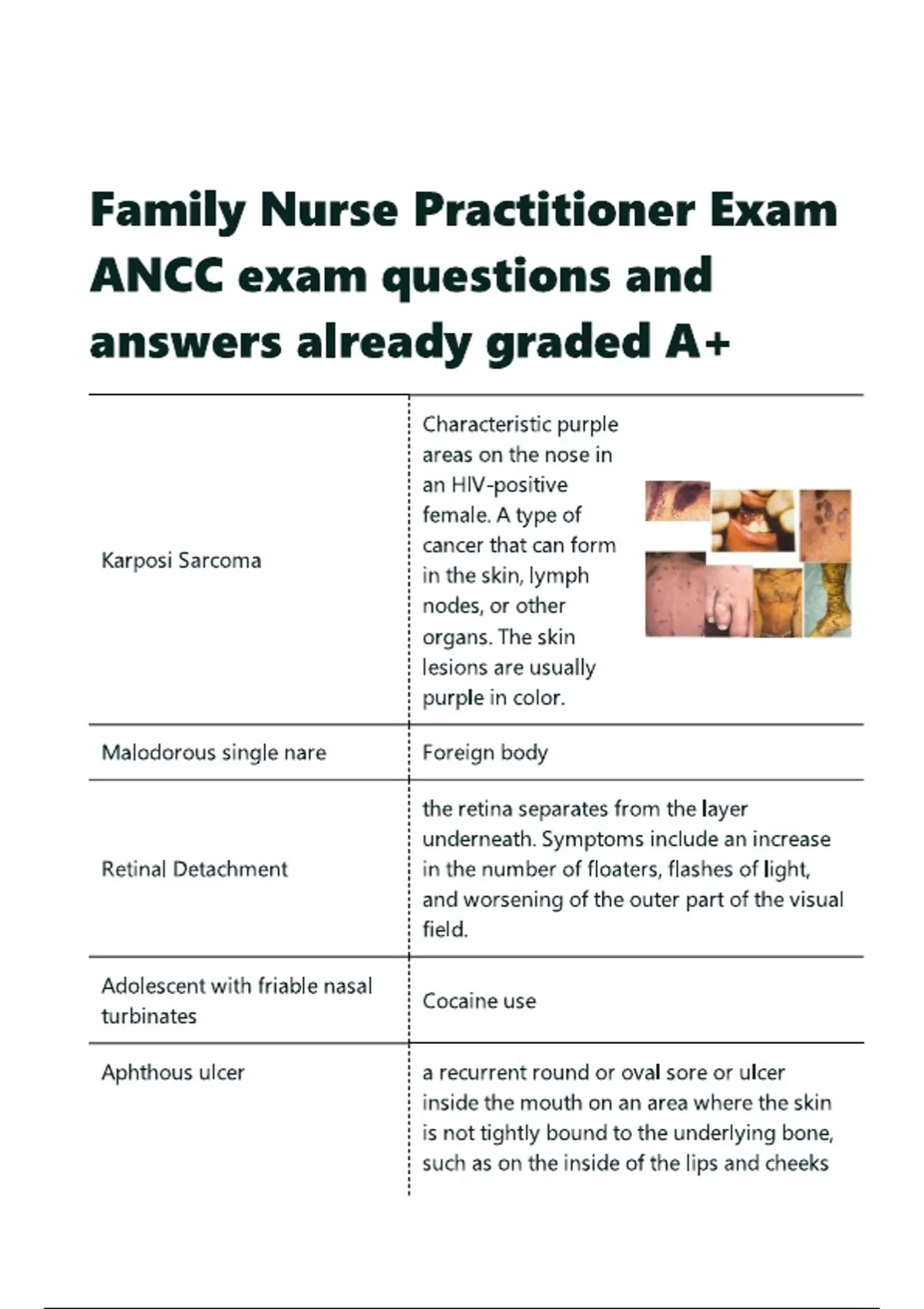 Family Nurse Practitioner Exam ANCC exam questions and answers already graded A+

| | |
|---|---|
| Karposi Sarcoma | Characteristic purple areas on the nose in an HIV-positive female. A type of cancer that can form in the skin, lymph nodes, or other organs. The skin lesions are usually purple in color. |
| Malodorous single nare | Foreign body |
| Retinal Detachment | the retina separates from the layer underneath. Symptoms include an increase in the number of floaters, flashes of light, and worsening of the outer part of the visual field. |
| Adolescent with friable nasal turbinates | Cocaine use |
| Aphthous ulcer | a recurrent round or oval sore or ulcer inside the mouth on an area where the skin is not tightly bound to the underlying bone, such as on the inside of the lips and cheeks |